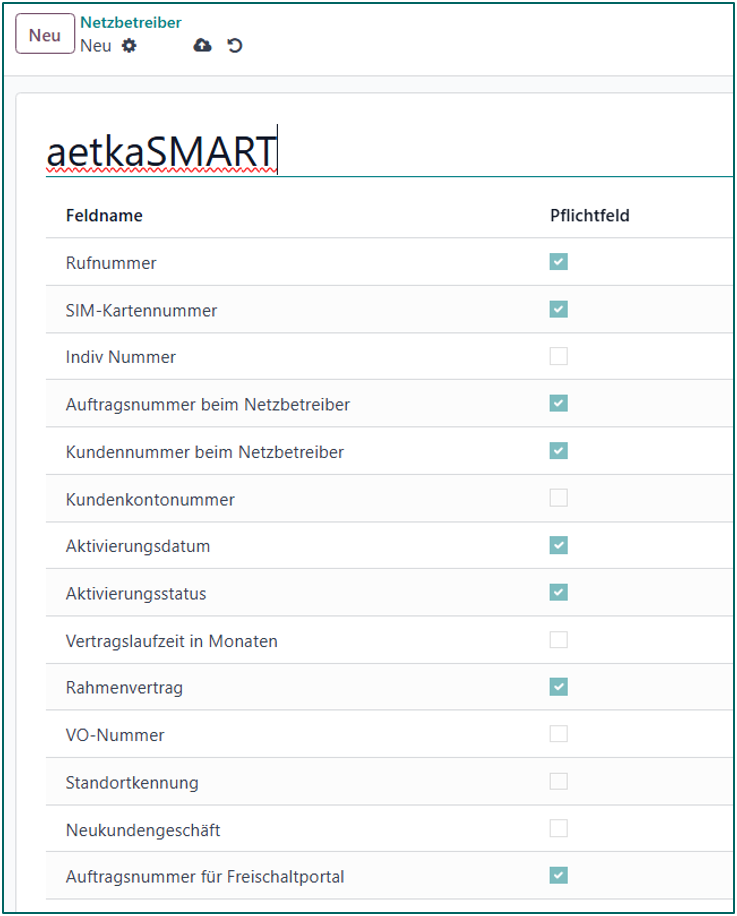 Neu
Netzbetreiber
Neu

aetkaSMART

| Feldname | Pflichtfeld |
|---|---|
| Rufnummer | ☑ |
| SIM-Kartennummer | ☑ |
| Indiv Nummer | ☐ |
| Auftragsnummer beim Netzbetreiber | ☑ |
| Kundennummer beim Netzbetreiber | ☑ |
| Kundenkontonummer | ☐ |
| Aktivierungsdatum | ☑ |
| Aktivierungsstatus | ☑ |
| Vertragslaufzeit in Monaten | ☐ |
| Rahmenvertrag | ☑ |
| VO-Nummer | ☐ |
| Standortkennung | ☐ |
| Neukundengeschäft | ☐ |
| Auftragsnummer für Freischaltportal | ☑ |